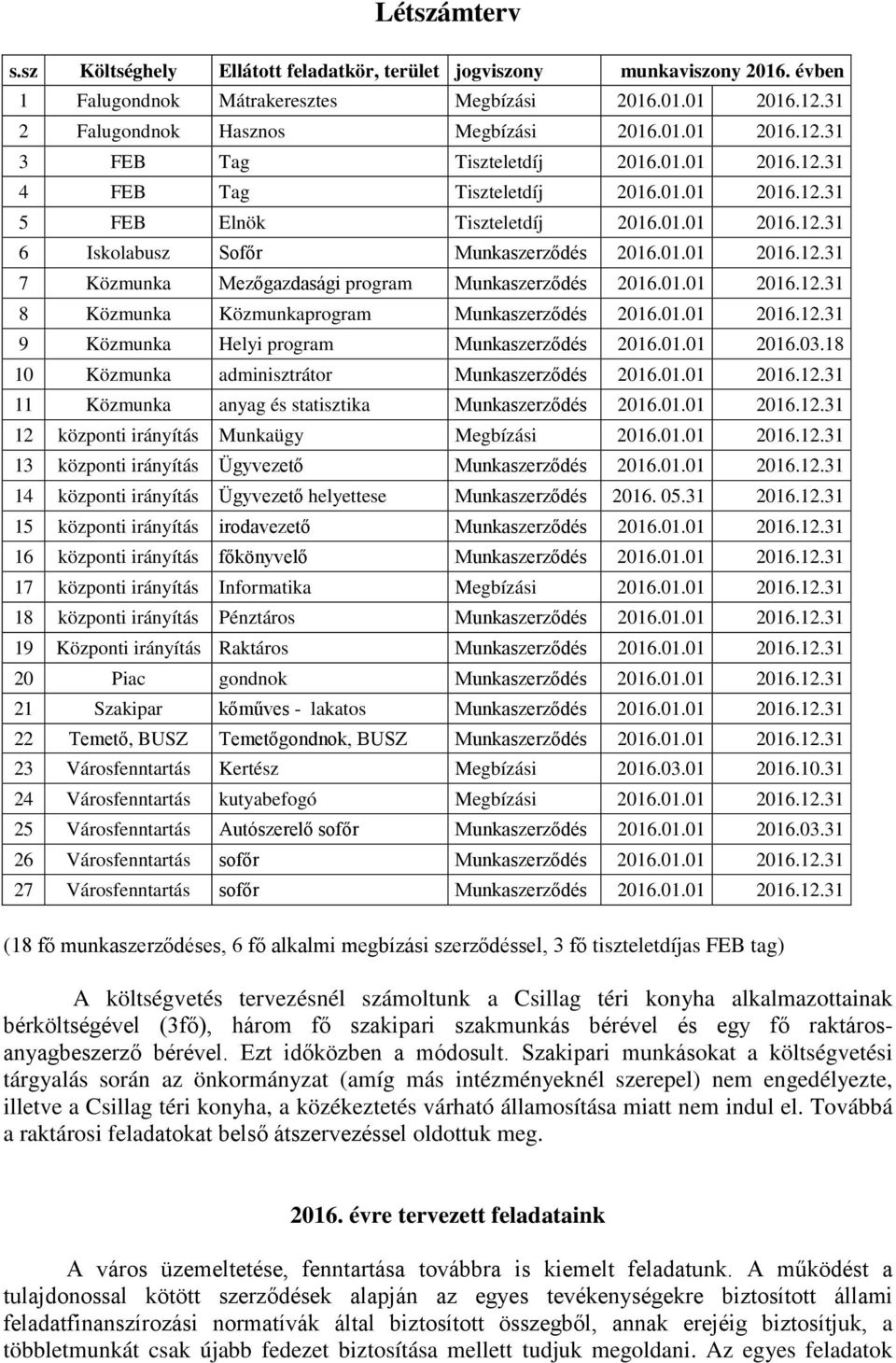 Létszámterv

| s.sz | Költséghely | Ellátott feladatkör, terület | jogviszony | munkaviszony 2016. évben | |
|---|---|---|---|---|---|
| 1 | Falugondnok | Mátrakeresztes | Megbízási | 2016.01.01 | 2016.12.31 |
| 2 | Falugondnok | Hasznos | Megbízási | 2016.01.01 | 2016.12.31 |
| 3 | FEB | Tag | Tiszteletdíj | 2016.01.01 | 2016.12.31 |
| 4 | FEB | Tag | Tiszteletdíj | 2016.01.01 | 2016.12.31 |
| 5 | FEB | Elnök | Tiszteletdíj | 2016.01.01 | 2016.12.31 |
| 6 | Iskolabusz | Sofőr | Munkaszerződés | 2016.01.01 | 2016.12.31 |
| 7 | Közmunka | Mezőgazdasági program | Munkaszerződés | 2016.01.01 | 2016.12.31 |
| 8 | Közmunka | Közmunkaprogram | Munkaszerződés | 2016.01.01 | 2016.12.31 |
| 9 | Közmunka | Helyi program | Munkaszerződés | 2016.01.01 | 2016.03.18 |
| 10 | Közmunka | adminisztrátor | Munkaszerződés | 2016.01.01 | 2016.12.31 |
| 11 | Közmunka | anyag és statisztika | Munkaszerződés | 2016.01.01 | 2016.12.31 |
| 12 | központi irányítás | Munkaügy | Megbízási | 2016.01.01 | 2016.12.31 |
| 13 | központi irányítás | Ügyvezető | Munkaszerződés | 2016.01.01 | 2016.12.31 |
| 14 | központi irányítás | Ügyvezető helyettese | Munkaszerződés | 2016. 05.31 | 2016.12.31 |
| 15 | központi irányítás | irodavezető | Munkaszerződés | 2016.01.01 | 2016.12.31 |
| 16 | központi irányítás | főkönyvelő | Munkaszerződés | 2016.01.01 | 2016.12.31 |
| 17 | központi irányítás | Informatika | Megbízási | 2016.01.01 | 2016.12.31 |
| 18 | központi irányítás | Pénztáros | Munkaszerződés | 2016.01.01 | 2016.12.31 |
| 19 | Központi irányítás | Raktáros | Munkaszerződés | 2016.01.01 | 2016.12.31 |
| 20 | Piac | gondnok | Munkaszerződés | 2016.01.01 | 2016.12.31 |
| 21 | Szakipar | kőműves - lakatos | Munkaszerződés | 2016.01.01 | 2016.12.31 |
| 22 | Temető, BUSZ | Temetőgondnok, BUSZ | Munkaszerződés | 2016.01.01 | 2016.12.31 |
| 23 | Városfenntartás | Kertész | Megbízási | 2016.03.01 | 2016.10.31 |
| 24 | Városfenntartás | kutyabefogó | Megbízási | 2016.01.01 | 2016.12.31 |
| 25 | Városfenntartás | Autószerelő sofőr | Munkaszerződés | 2016.01.01 | 2016.03.31 |
| 26 | Városfenntartás | sofőr | Munkaszerződés | 2016.01.01 | 2016.12.31 |
| 27 | Városfenntartás | sofőr | Munkaszerződés | 2016.01.01 | 2016.12.31 |

(18 fő munkaszerződéses, 6 fő alkalmi megbízási szerződéssel, 3 fő tiszteletdíjas FEB tag)

A költségvetés tervezésnél számoltunk a Csillag téri konyha alkalmazottainak bérköltségével (3fő), három fő szakipari szakmunkás bérével és egy fő raktáros-anyagbeszerző bérével. Ezt időközben a módosult. Szakipari munkásokat a költségvetési tárgyalás során az önkormányzat (amíg más intézményeknél szerepel) nem engedélyezte, illetve a Csillag téri konyha, a közékeztetés várható államosítása miatt nem indul el. Továbbá a raktárosi feladatokat belső átszervezéssel oldottuk meg.

2016. évre tervezett feladataink

A város üzemeltetése, fenntartása továbbra is kiemelt feladatunk. A működést a tulajdonossal kötött szerződések alapján az egyes tevékenységekre biztosított állami feladatfinanszírozási normatívák által biztosított összegből, annak erejéig biztosítjuk, a többletmunkát csak újabb fedezet biztosítása mellett tudjuk megoldani. Az egyes feladatok